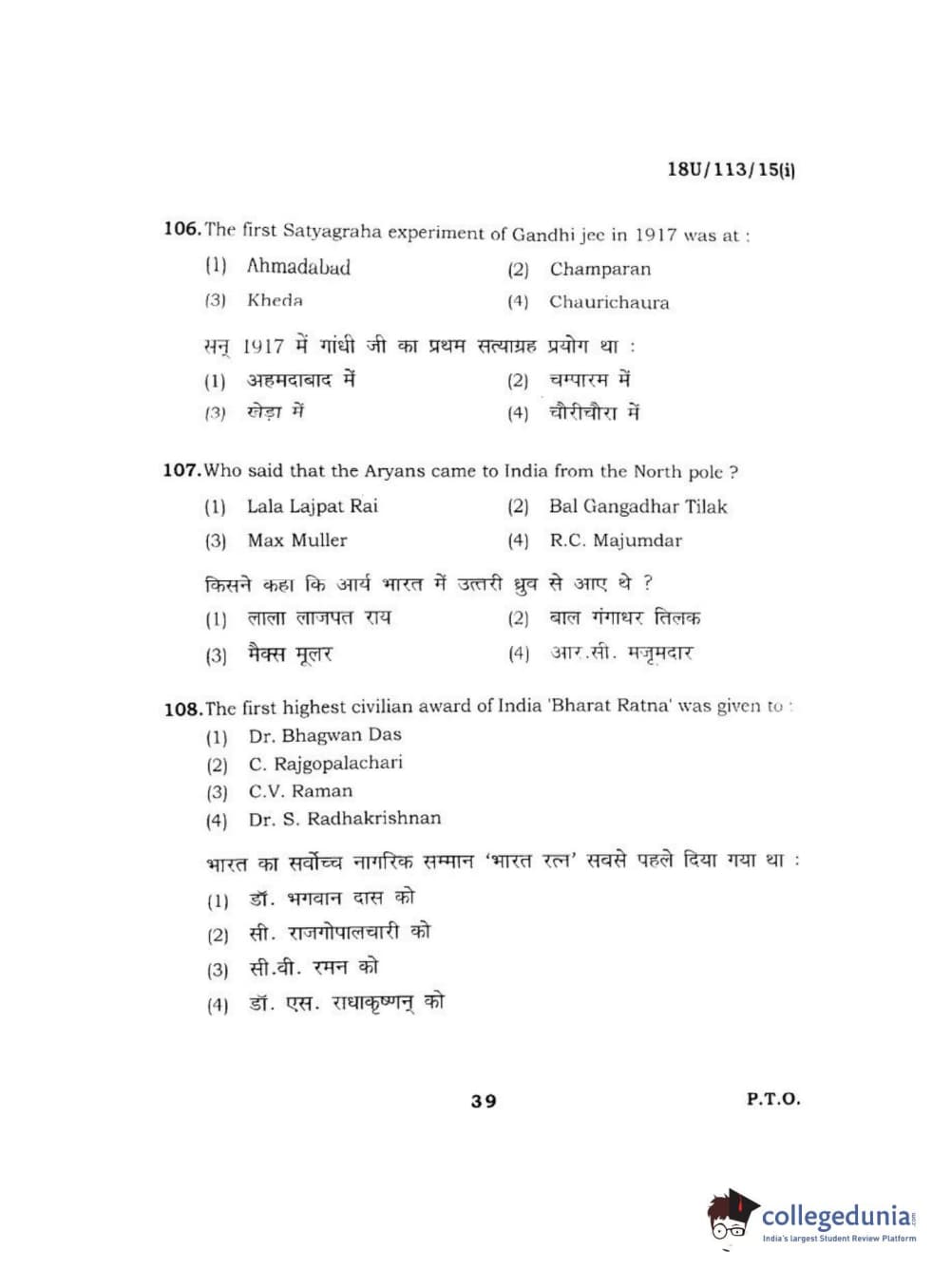 18U/113/15(i)

106. The first Satyagraha experiment of Gandhi jee in 1917 was at :

(1) Ahmadabad
(2) Champaran
(3) Kheda
(4) Chaurichaura

सन् 1917 में गांधी जी का प्रथम सत्याग्रह प्रयोग था :

(1) अहमदाबाद में
(2) चम्पारम में
(3) खेड़ा में
(4) चौरीचौरा में

107. Who said that the Aryans came to India from the North pole ?

(1) Lala Lajpat Rai
(2) Bal Gangadhar Tilak
(3) Max Muller
(4) R.C. Majumdar

किसने कहा कि आर्य भारत में उत्तरी ध्रुव से आए थे ?

(1) लाला लाजपत राय
(2) बाल गंगाधर तिलक
(3) मैक्स मूलर
(4) आर.सी. मजूमदार

108. The first highest civilian award of India 'Bharat Ratna' was given to :

(1) Dr. Bhagwan Das
(2) C. Rajgopalachari
(3) C.V. Raman
(4) Dr. S. Radhakrishnan

भारत का सर्वोच्च नागरिक सम्मान 'भारत रत्न' सबसे पहले दिया गया था :

(1) डॉ. भगवान दास को
(2) सी. राजगोपालचारी को
(3) सी.वी. रमन को
(4) डॉ. एस. राधाकृष्णन् को

39

P.T.O.

collegedunia.com
India's largest Student Review Platform